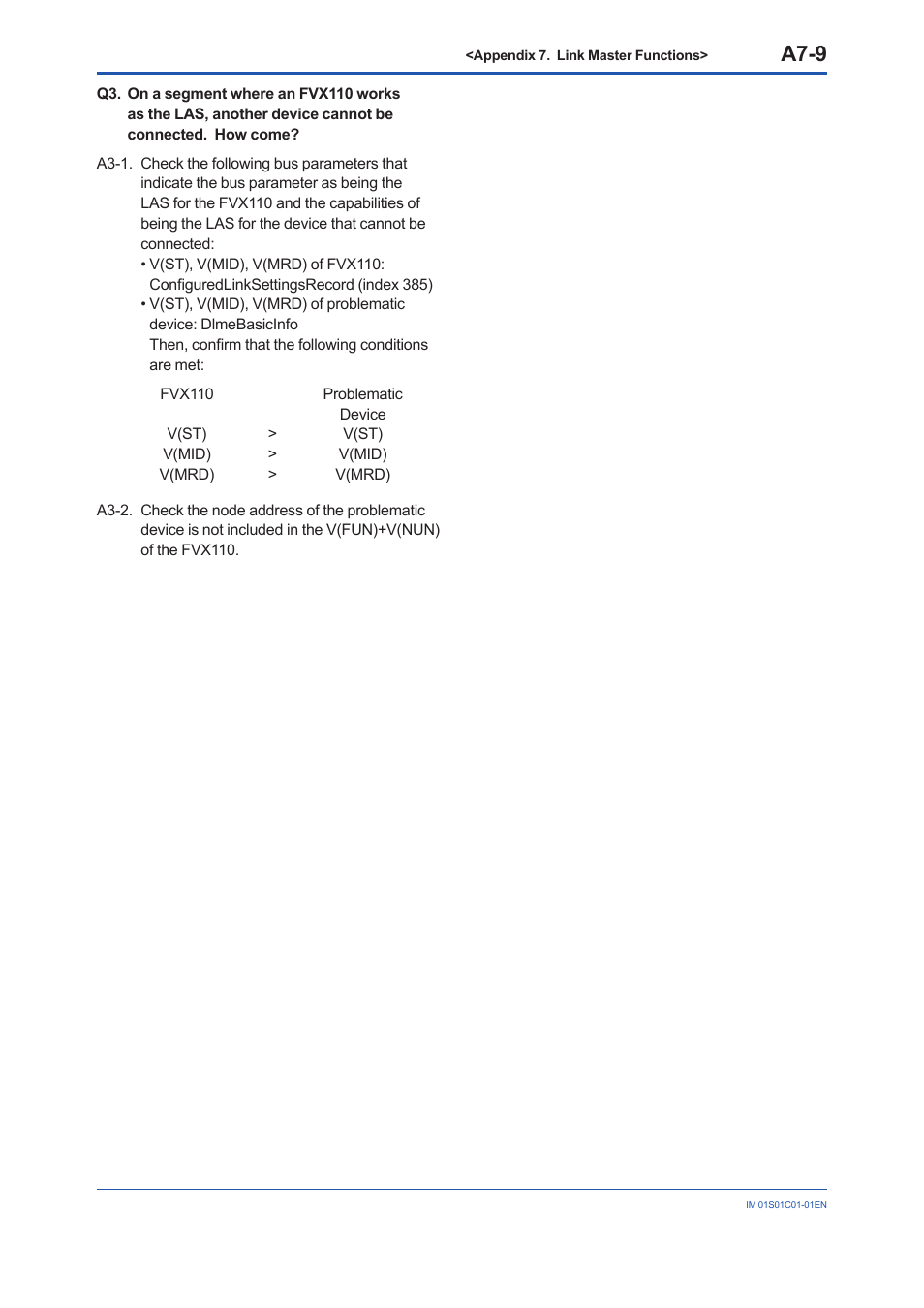 <Appendix 7. Link Master Functions> A7-9

Q3. On a segment where an FVX110 works as the LAS, another device cannot be connected. How come?

A3-1. Check the following bus parameters that indicate the bus parameter as being the LAS for the FVX110 and the capabilities of being the LAS for the device that cannot be connected:
• V(ST), V(MID), V(MRD) of FVX110: ConfiguredLinkSettingsRecord (index 385)
• V(ST), V(MID), V(MRD) of problematic device: DlmeBasicInfo
Then, confirm that the following conditions are met:

| FVX110 | | Problematic Device |
|---|---|---|
| V(ST) | > | V(ST) |
| V(MID) | > | V(MID) |
| V(MRD) | > | V(MRD) |

A3-2. Check the node address of the problematic device is not included in the V(FUN)+V(NUN) of the FVX110.

IM 01S01C01-01EN